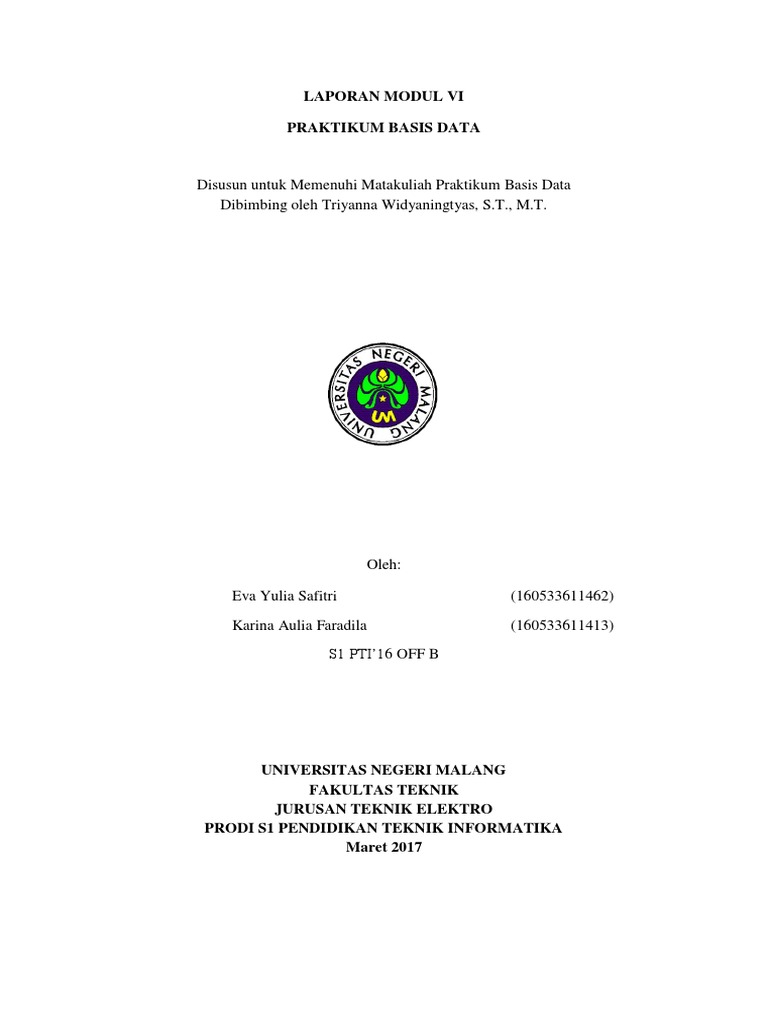 LAPORAN MODUL VI

PRAKTIKUM BASIS DATA

Disusun untuk Memenuhi Matakuliah Praktikum Basis Data
Dibimbing oleh Triyanna Widyaningtyas, S.T., M.T.

UNIVERSITAS NEGERI MALANG

UM

Oleh:

Eva Yulia Safitri (160533611462)

Karina Aulia Faradila (160533611413)

S1 PTI'16 OFF B

UNIVERSITAS NEGERI MALANG
FAKULTAS TEKNIK
JURUSAN TEKNIK ELEKTRO
PRODI S1 PENDIDIKAN TEKNIK INFORMATIKA
Maret 2017